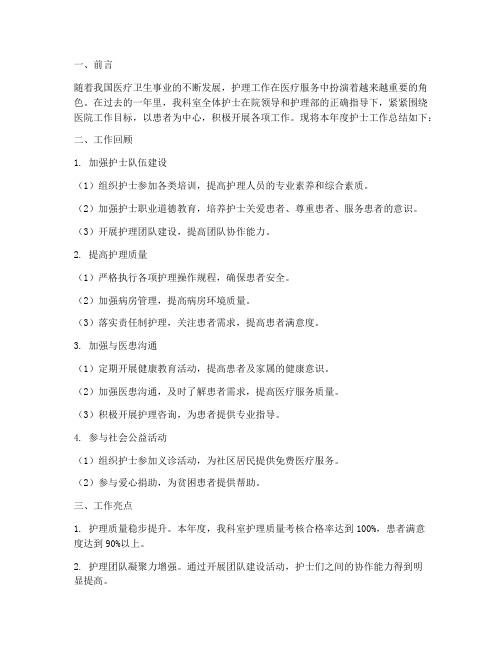 一、前言

随着我国医疗卫生事业的不断发展，护理工作在医疗服务中扮演着越来越重要的角色。在过去的一年里，我科室全体护士在院领导和护理部的正确指导下，紧紧围绕医院工作目标，以患者为中心，积极开展各项工作。现将本年度护士工作总结如下：

二、工作回顾

1. 加强护士队伍建设

（1）组织护士参加各类培训，提高护理人员的专业素养和综合素质。

（2）加强护士职业道德教育，培养护士关爱患者、尊重患者、服务患者的意识。

（3）开展护理团队建设，提高团队协作能力。

2. 提高护理质量

（1）严格执行各项护理操作规程，确保患者安全。

（2）加强病房管理，提高病房环境质量。

（3）落实责任制护理，关注患者需求，提高患者满意度。

3. 加强与医患沟通

（1）定期开展健康教育活动，提高患者及家属的健康意识。

（2）加强医患沟通，及时了解患者需求，提高医疗服务质量。

（3）积极开展护理咨询，为患者提供专业指导。

4. 参与社会公益活动

（1）组织护士参加义诊活动，为社区居民提供免费医疗服务。

（2）参与爱心捐助，为贫困患者提供帮助。

三、工作亮点

1. 护理质量稳步提升。本年度，我科室护理质量考核合格率达到 100%，患者满意度达到 90%以上。

2. 护理团队凝聚力增强。通过开展团队建设活动，护士们之间的协作能力得到明显提高。